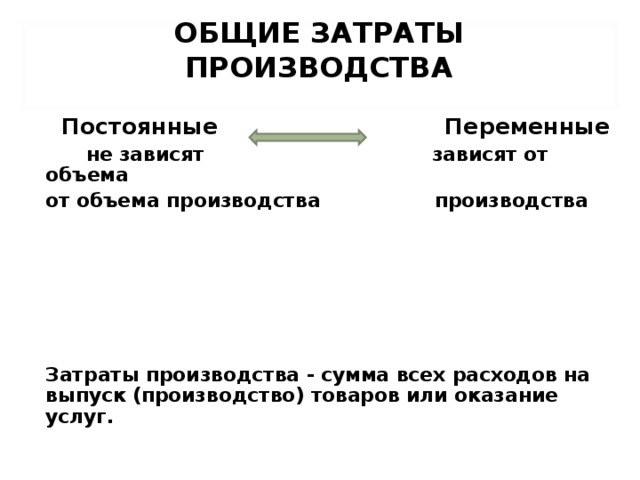 ОБЩИЕ ЗАТРАТЫ ПРОИЗВОДСТВА

Постоянные

Переменные

не зависят

зависят от объема

от объема производства

производства

Затраты производства - сумма всех расходов на выпуск (производство) товаров или оказание услуг.